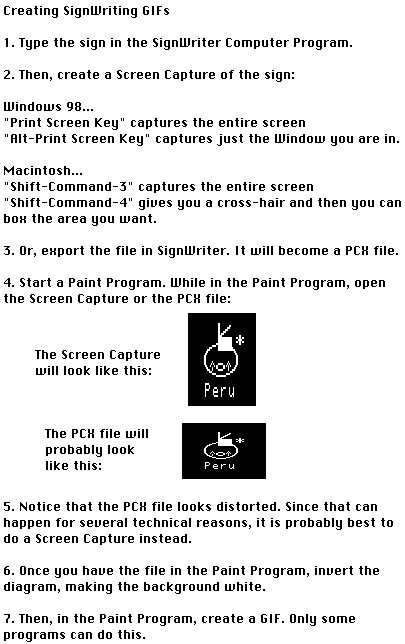 Creating SignWriting GIFs

1. Type the sign in the SignWriter Computer Program.

2. Then, create a Screen Capture of the sign:

Windows 98...
"Print Screen Key" captures the entire screen
"Alt-Print Screen Key" captures just the Window you are in.

Macintosh...
"Shift-Command-3" captures the entire screen
"Shift-Command-4" gives you a cross-hair and then you can box the area you want.

3. Or, export the file in SignWriter. It will become a PCX file.

4. Start a Paint Program. While in the Paint Program, open the Screen Capture or the PCX file:

The Screen Capture will look like this:

Peru

The PCX file will probably look like this:

Peru

5. Notice that the PCX file looks distorted. Since that can happen for several technical reasons, it is probably best to do a Screen Capture instead.

6. Once you have the file in the Paint Program, invert the diagram, making the background white.

7. Then, in the Paint Program, create a GIF. Only some programs can do this.